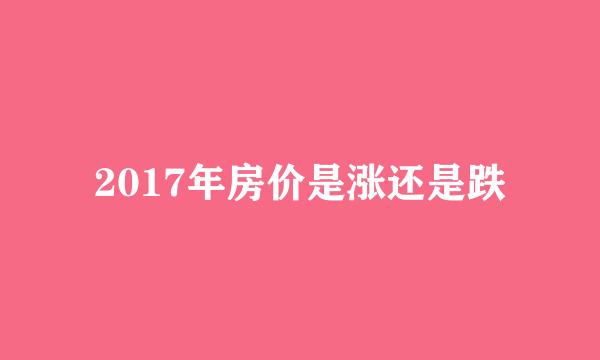 2017年房价是涨还是跌